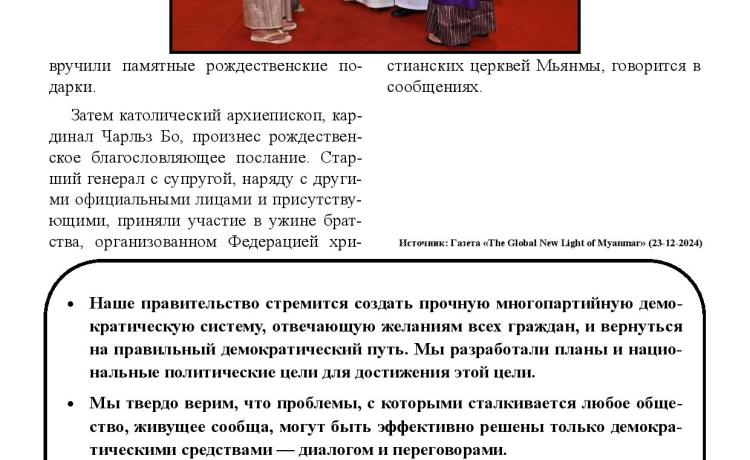 вручили памятные рождественские подарки.

Затем католический архиепископ, кардинал Чарльз Бо, произнес рождественское благословляющее послание. Старший генерал с супругой, наряду с другими официальными лицами и присутствующими, приняли участие в ужине братства, организованном Федерацией христианских церквей Мьянмы, говорится в сообщениях.

Источник: Газета «The Global New Light of Myanmar» (23-12-2024)

• Наше правительство стремится создать прочную многопартийную демократическую систему, отвечающую желаниям всех граждан, и вернуться на правильный демократический путь. Мы разработали планы и национальные политические цели для достижения этой цели.

• Мы твердо верим, что проблемы, с которыми сталкивается любое общество, живущее сообща, могут быть эффективно решены только демократическими средствами — диалогом и переговорами.